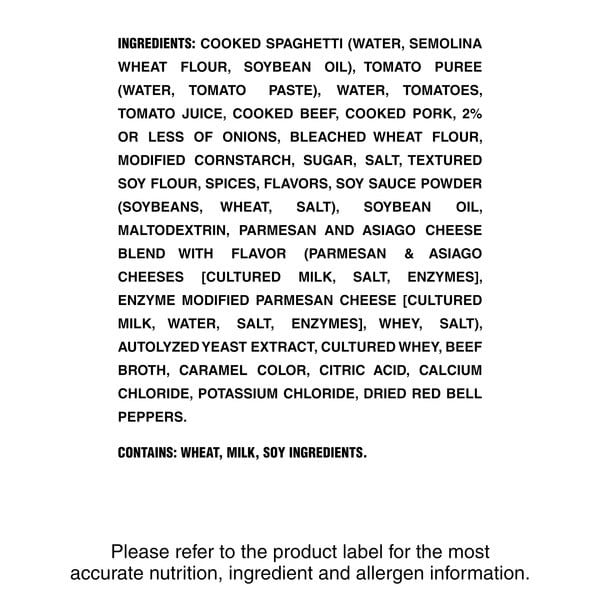 INGREDIENTS: COOKED SPAGHETTI (WATER, SEMOLINA WHEAT FLOUR, SOYBEAN OIL), TOMATO PUREE (WATER, TOMATO PASTE), WATER, TOMATOES, TOMATO JUICE, COOKED BEEF, COOKED PORK, 2% OR LESS OF ONIONS, BLEACHED WHEAT FLOUR, MODIFIED CORNSTARCH, SUGAR, SALT, TEXTURED SOY FLOUR, SPICES, FLAVORS, SOY SAUCE POWDER (SOYBEANS, WHEAT, SALT), SOYBEAN OIL, MALTODEXTRIN, PARMESAN AND ASIAGO CHEESE BLEND WITH FLAVOR (PARMESAN & ASIAGO CHEESES [CULTURED MILK, SALT, ENZYMES], ENZYME MODIFIED PARMESAN CHEESE [CULTURED MILK, WATER, SALT, ENZYMES], WHEY, SALT), AUTOLYZED YEAST EXTRACT, CULTURED WHEY, BEEF BROTH, CARAMEL COLOR, CITRIC ACID, CALCIUM CHLORIDE, POTASSIUM CHLORIDE, DRIED RED BELL PEPPERS.

CONTAINS: WHEAT, MILK, SOY INGREDIENTS.

Please refer to the product label for the most accurate nutrition, ingredient and allergen information.